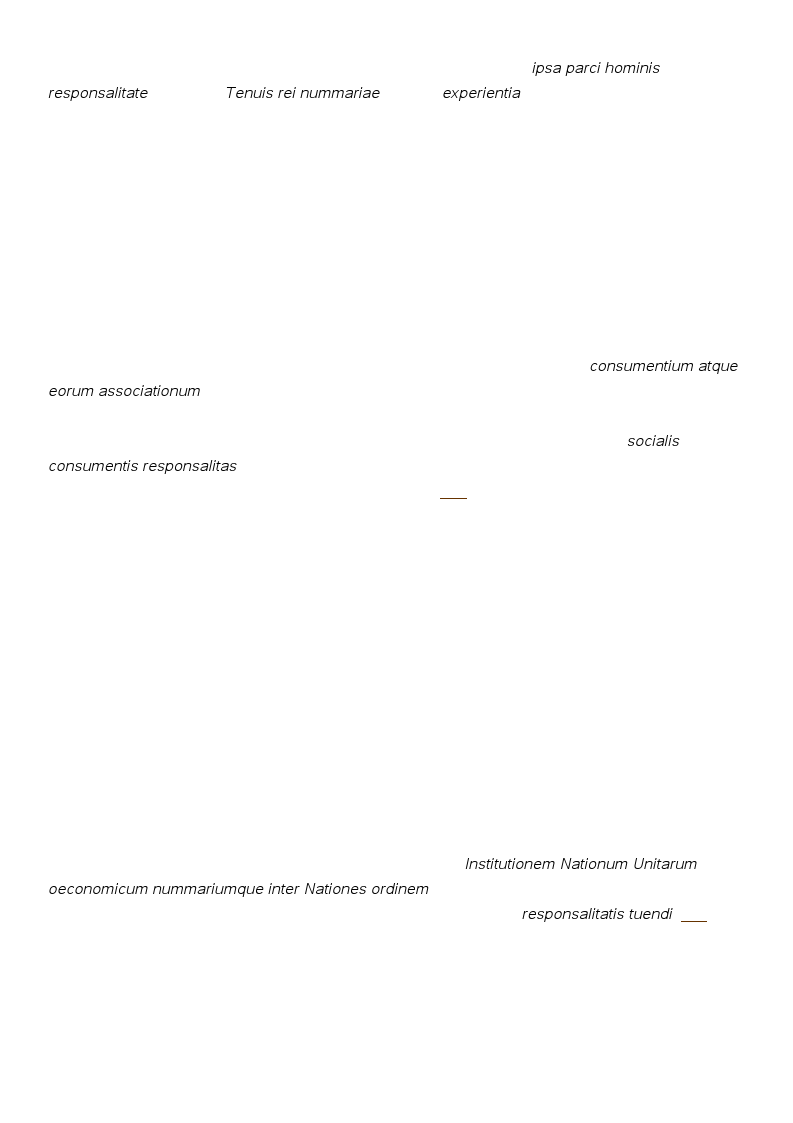 ipsa parci hominis

responsalitate Tenuis rei nummariae experientia

consumentium atque eorum associationum

socialis consumentis responsalitas

Institutionem Nationum Unitarum oeconomicum nummariumque inter Nationes ordinem

responsalitatis tuendi